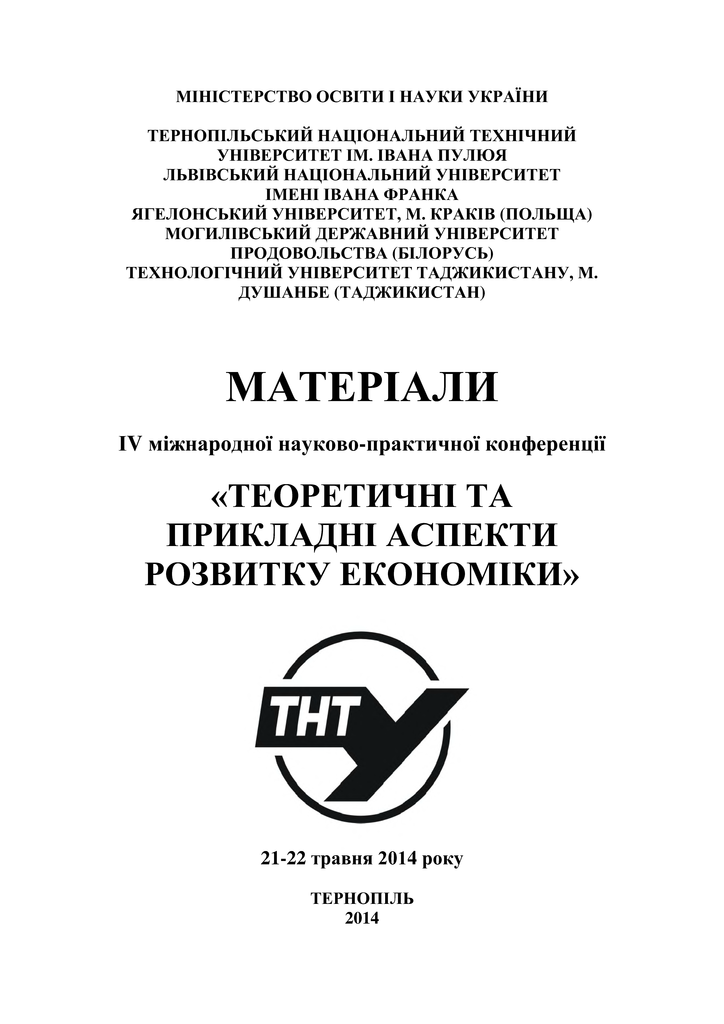 МІНІСТЕРСТВО ОСВІТИ І НАУКИ УКРАЇНИ

ТЕРНОПІЛЬСЬКИЙ НАЦІОНАЛЬНИЙ ТЕХНІЧНИЙ УНІВЕРСИТЕТ ІМ. ІВАНА ПУЛЮЯ
ЛЬВІВСЬКИЙ НАЦІОНАЛЬНИЙ УНІВЕРСИТЕТ ІМЕНІ ІВАНА ФРАНКА
ЯГЕЛОНСЬКИЙ УНІВЕРСИТЕТ, М. КРАКІВ (ПОЛЬЩА)
МОГИЛІВСЬКИЙ ДЕРЖАВНИЙ УНІВЕРСИТЕТ ПРОДОВОЛЬСТВА (БІЛОРУСЬ)
ТЕХНОЛОГІЧНИЙ УНІВЕРСИТЕТ ТАДЖИКИСТАНУ, М. ДУШАНБЕ (ТАДЖИКИСТАН)

МАТЕРІАЛИ

IV міжнародної науково-практичної конференції

«ТЕОРЕТИЧНІ ТА ПРИКЛАДНІ АСПЕКТИ РОЗВИТКУ ЕКОНОМІКИ»

ТНТУ

21-22 травня 2014 року

ТЕРНОПІЛЬ
2014